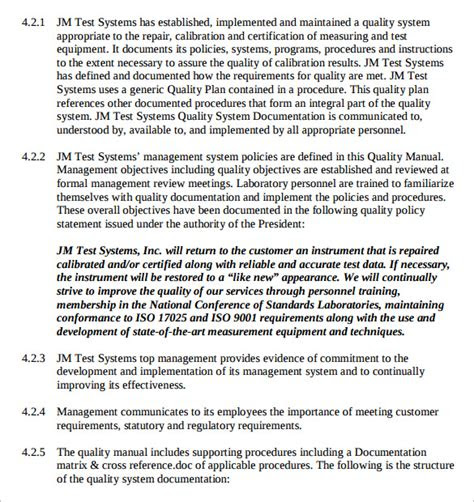 4.2.1 JM Test Systems has established, implemented and maintained a quality system appropriate to the repair, calibration and certification of measuring and test equipment. It documents its policies, systems, programs, procedures and instructions to the extent necessary to assure the quality of calibration results. JM Test Systems has defined and documented how the requirements for quality are met. JM Test Systems uses a generic Quality Plan contained in a procedure. This quality plan references other documented procedures that form an integral part of the quality system. JM Test Systems Quality System Documentation is communicated to, understood by, available to, and implemented by all appropriate personnel.

4.2.2 JM Test Systems' management system policies are defined in this Quality Manual. Management objectives including quality objectives are established and reviewed at formal management review meetings. Laboratory personnel are trained to familiarize themselves with quality documentation and implement the policies and procedures. These overall objectives have been documented in the following quality policy statement issued under the authority of the President:

JM Test Systems, Inc. will return to the customer an instrument that is repaired calibrated and/or certified along with reliable and accurate test data. If necessary, the instrument will be restored to a "like new" appearance. We will continually strive to improve the quality of our services through personnel training, membership in the National Conference of Standards Laboratories, maintaining conformance to ISO 17025 and ISO 9001 requirements along with the use and development of state-of-the-art measurement equipment and techniques.

4.2.3 JM Test Systems top management provides evidence of commitment to the development and implementation of its management system and to continually improving its effectiveness.

4.2.4 Management communicates to its employees the importance of meeting customer requirements, statutory and regulatory requirements.

4.2.5 The quality manual includes supporting procedures including a Documentation matrix & cross reference.doc of applicable procedures. The following is the structure of the quality system documentation: